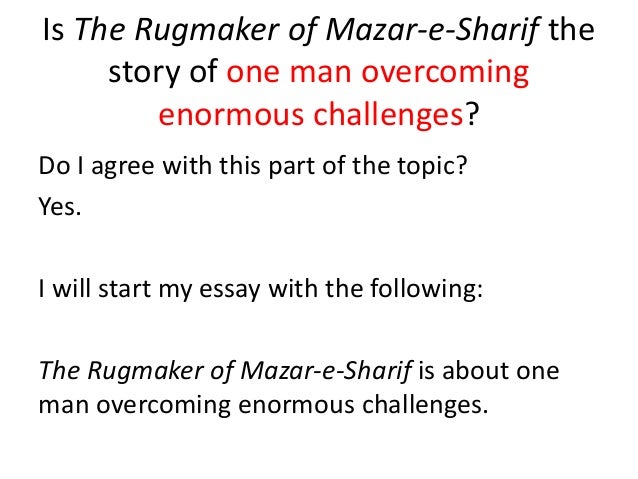 Is The Rugmaker of Mazar-e-Sharif the story of one man overcoming enormous challenges?

Do I agree with this part of the topic?

Yes.

I will start my essay with the following:

The Rugmaker of Mazar-e-Sharif is about one man overcoming enormous challenges.